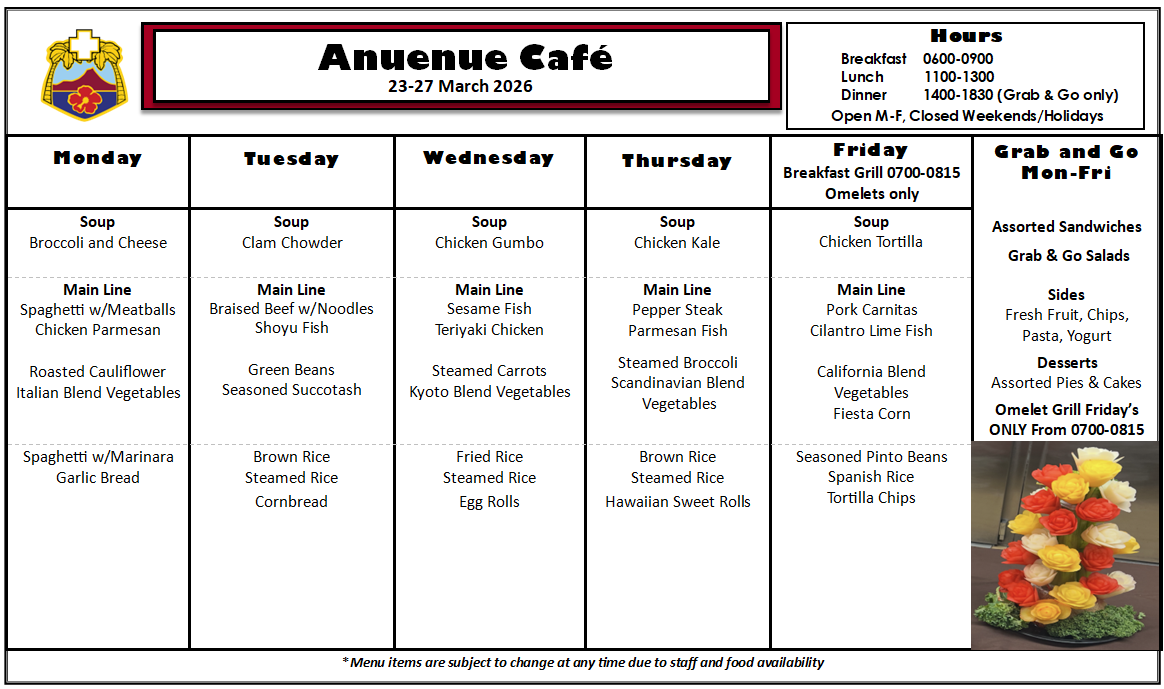 Anuenue Café
23-27 March 2026

Hours
Breakfast 0600-0900
Lunch 1100-1300
Dinner 1400-1830 (Grab & Go only)
Open M-F, Closed Weekends/Holidays

| Monday | Tuesday | Wednesday | Thursday | Friday Breakfast Grill 0700-0815 Omelets only |
|---|---|---|---|---|
| Soup Broccoli and Cheese | Soup Clam Chowder | Soup Chicken Gumbo | Soup Chicken Kale | Soup Chicken Tortilla |
| Main Line Spaghetti w/Meatballs Chicken Parmesan Roasted Cauliflower Italian Blend Vegetables | Main Line Braised Beef w/Noodles Shoyu Fish Green Beans Seasoned Succotash | Main Line Sesame Fish Teriyaki Chicken Steamed Carrots Kyoto Blend Vegetables | Main Line Pepper Steak Parmesan Fish Steamed Broccoli Scandinavian Blend Vegetables | Main Line Pork Carnitas Cilantro Lime Fish California Blend Vegetables Fiesta Corn |
| Spaghetti w/Marinara Garlic Bread | Brown Rice Steamed Rice Cornbread | Fried Rice Steamed Rice Egg Rolls | Brown Rice Steamed Rice Hawaiian Sweet Rolls | Seasoned Pinto Beans Spanish Rice Tortilla Chips |

Grab and Go Mon-Fri
Assorted Sandwiches
Grab & Go Salads
Sides
Fresh Fruit, Chips, Pasta, Yogurt
Desserts
Assorted Pies & Cakes
Omelet Grill Friday's ONLY From 0700-0815

*Menu items are subject to change at any time due to staff and food availability